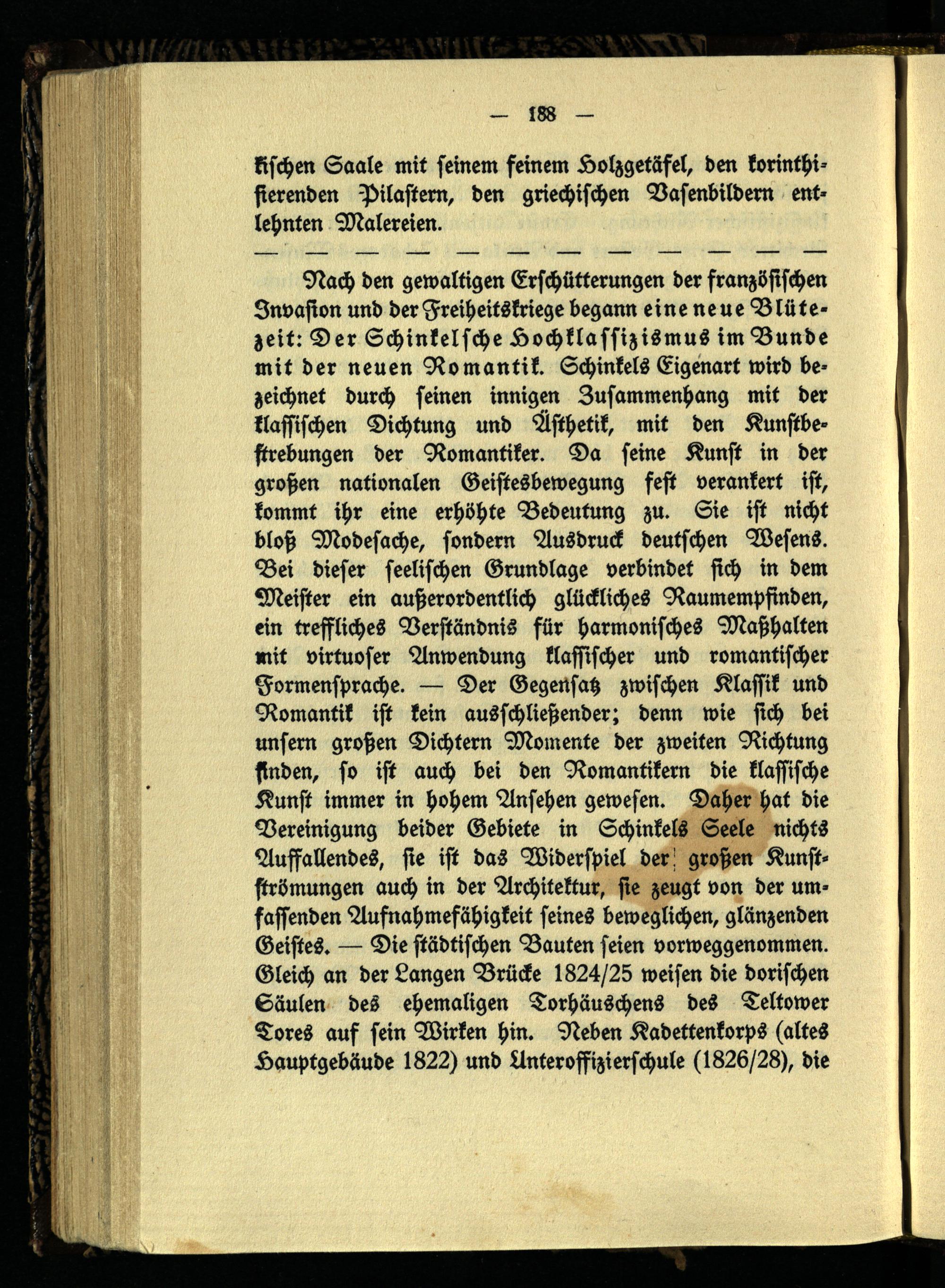 — 188 —

kischen Saale mit seinem feinem Holzgetäfel, den korinthisierenden Pilastern, den griechischen Vasenbildern entlehnten Malereien.

— — — — — — — — — — — — —

Nach den gewaltigen Erschütterungen der französischen Invasion und der Freiheitskriege begann eine neue Blütezeit: Der Schinkelsche Hochklassizismus im Bunde mit der neuen Romantik. Schinkels Eigenart wird bezeichnet durch seinen innigen Zusammenhang mit der klassischen Dichtung und Ästhetik, mit den Kunstbestrebungen der Romantiker. Da seine Kunst in der großen nationalen Geistesbewegung fest verankert ist, kommt ihr eine erhöhte Bedeutung zu. Sie ist nicht bloß Modesache, sondern Ausdruck deutschen Wesens. Bei dieser seelischen Grundlage verbindet sich in dem Meister ein außerordentlich glückliches Raumempfinden, ein treffliches Verständnis für harmonisches Maßhalten mit virtuoser Anwendung klassischer und romantischer Formensprache. — Der Gegensatz zwischen Klassik und Romantik ist kein ausschließender; denn wie sich bei unsern großen Dichtern Momente der zweiten Richtung finden, so ist auch bei den Romantikern die klassische Kunst immer in hohem Ansehen gewesen. Daher hat die Vereinigung beider Gebiete in Schinkels Seele nichts Auffallendes, sie ist das Widerspiel der großen Kunstströmungen auch in der Architektur, sie zeugt von der umfassenden Aufnahmefähigkeit seines beweglichen, glänzenden Geistes. — Die städtischen Bauten seien vorweggenommen. Gleich an der Langen Brücke 1824/25 weisen die dorischen Säulen des ehemaligen Torhäuschens des Teltower Tores auf sein Wirken hin. Neben Kadettenkorps (altes Hauptgebäude 1822) und Unteroffizierschule (1826/28), die